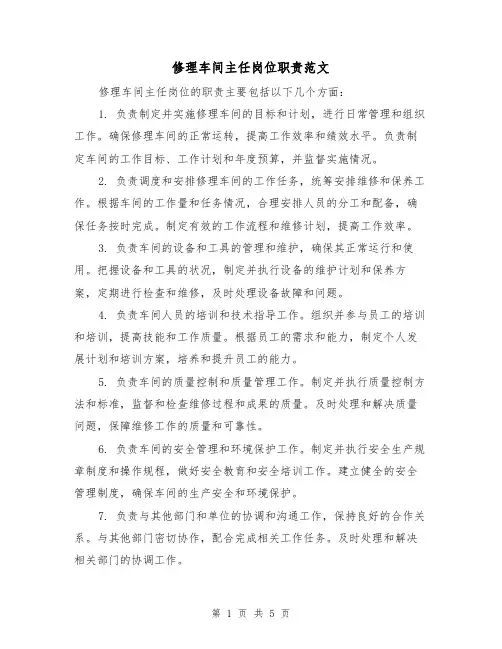 修理车间主任岗位职责范文

修理车间主任岗位的职责主要包括以下几个方面：

1. 负责制定并实施修理车间的目标和计划，进行日常管理和组织工作。确保修理车间的正常运转，提高工作效率和绩效水平。负责制定车间的工作目标、工作计划和年度预算，并监督实施情况。

2. 负责调度和安排修理车间的工作任务，统筹安排维修和保养工作。根据车间的工作量和任务情况，合理安排人员的分工和配备，确保任务按时完成。制定有效的工作流程和维修计划，提高工作效率。

3. 负责车间的设备和工具的管理和维护，确保其正常运行和使用。把握设备和工具的状况，制定并执行设备的维护计划和保养方案，定期进行检查和维修，及时处理设备故障和问题。

4. 负责车间人员的培训和技术指导工作。组织并参与员工的培训和培训，提高技能和工作质量。根据员工的需求和能力，制定个人发展计划和培训方案，培养和提升员工的能力。

5. 负责车间的质量控制和质量管理工作。制定并执行质量控制方法和标准，监督和检查维修过程和成果的质量。及时处理和解决质量问题，保障维修工作的质量和可靠性。

6. 负责车间的安全管理和环境保护工作。制定并执行安全生产规章制度和操作规程，做好安全教育和安全培训工作。建立健全的安全管理制度，确保车间的生产安全和环境保护。

7. 负责与其他部门和单位的协调和沟通工作，保持良好的合作关系。与其他部门密切协作，配合完成相关工作任务。及时处理和解决相关部门的协调工作。

第 1 页 共 5 页